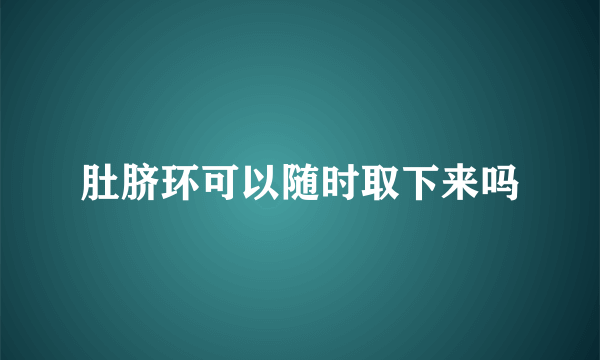 肚脐环可以随时取下来吗